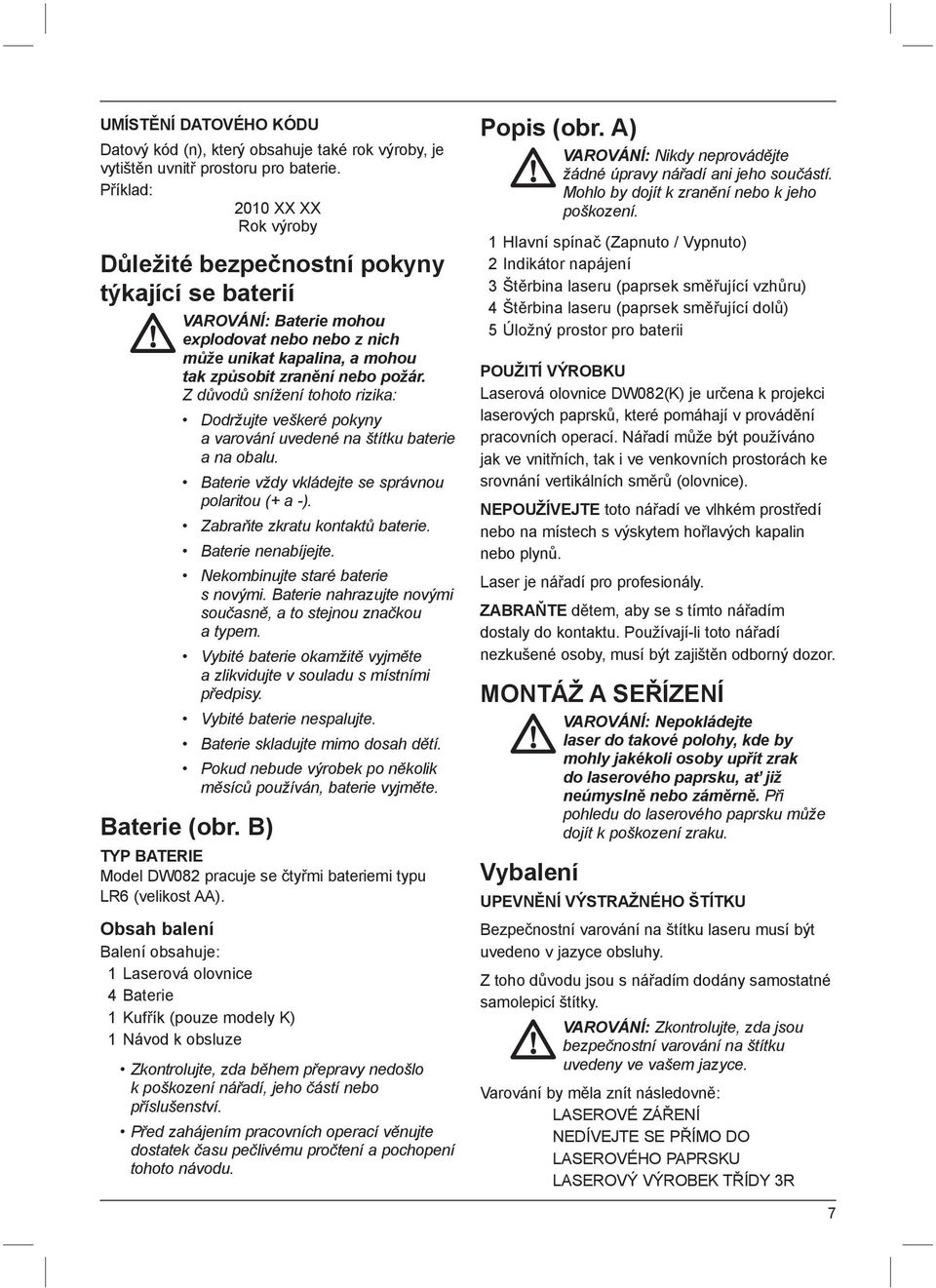 UMÍSTĚNÍ DATOVÉHO KÓDU

Datový kód (n), který obsahuje také rok výroby, je vytištěn uvnitř prostoru pro baterie.

Příklad:

2010 XX XX
Rok výroby

Důležité bezpečnostní pokyny týkající se baterií

VAROVÁNÍ: Baterie mohou explodovat nebo nebo z nich může unikat kapalina, a mohou tak způsobit zranění nebo požár. Z důvodů snížení tohoto rizika:

• Dodržujte veškeré pokyny a varování uvedené na štítku baterie a na obalu.
• Baterie vždy vkládejte se správnou polaritou (+ a -).
• Zabraňte zkratu kontaktů baterie.
• Baterie nenabíjejte.
• Nekombinujte staré baterie s novými. Baterie nahrazujte novými současně, a to stejnou značkou a typem.
• Vybité baterie okamžitě vyjměte a zlikvidujte v souladu s místními předpisy.
• Vybité baterie nespalujte.
• Baterie skladujte mimo dosah dětí.
• Pokud nebude výrobek po několik měsíců používán, baterie vyjměte.

Baterie (obr. B)

TYP BATERIE

Model DW082 pracuje se čtyřmi bateriemi typu LR6 (velikost AA).

Obsah balení

Balení obsahuje:

1 Laserová olovnice
4 Baterie
1 Kufřík (pouze modely K)
1 Návod k obsluze

• Zkontrolujte, zda během přepravy nedošlo k poškození nářadí, jeho částí nebo příslušenství.
• Před zahájením pracovních operací věnujte dostatek času pečlivému pročtení a pochopení tohoto návodu.

Popis (obr. A)

VAROVÁNÍ: Nikdy neprovádějte žádné úpravy nářadí ani jeho součástí. Mohlo by dojít k zranění nebo k jeho poškození.

1 Hlavní spínač (Zapnuto / Vypnuto)
2 Indikátor napájení
3 Štěrbina laseru (paprsek směřující vzhůru)
4 Štěrbina laseru (paprsek směřující dolů)
5 Úložný prostor pro baterii

POUŽITÍ VÝROBKU

Laserová olovnice DW082(K) je určena k projekci laserových paprsků, které pomáhají v provádění pracovních operací. Nářadí může být používáno jak ve vnitřních, tak i ve venkovních prostorách ke srovnání vertikálních směrů (olovnice).

NEPOUŽÍVEJTE toto nářadí ve vlhkém prostředí nebo na místech s výskytem hořlavých kapalin nebo plynů.

Laser je nářadí pro profesionály.

ZABRAŇTE dětem, aby se s tímto nářadím dostaly do kontaktu. Používají-li toto nářadí nezkušené osoby, musí být zajištěn odborný dozor.

MONTÁŽ A SEŘÍZENÍ

VAROVÁNÍ: Nepokládejte laser do takové polohy, kde by mohly jakékoli osoby upřít zrak do laserového paprsku, ať již neúmyslně nebo záměrně. Při pohledu do laserového paprsku může dojít k poškození zraku.

Vybalení

UPEVNĚNÍ VÝSTRAŽNÉHO ŠTÍTKU

Bezpečnostní varování na štítku laseru musí být uvedeno v jazyce obsluhy.

Z toho důvodu jsou s nářadím dodány samostatné samolepicí štítky.

VAROVÁNÍ: Zkontrolujte, zda jsou bezpečnostní varování na štítku uvedeny ve vašem jazyce.

Varování by měla znít následovně:

LASEROVÉ ZÁŘENÍ
NEDÍVEJTE SE PŘÍMO DO
LASEROVÉHO PAPRSKU
LASEROVÝ VÝROBEK TŘÍDY 3R

7